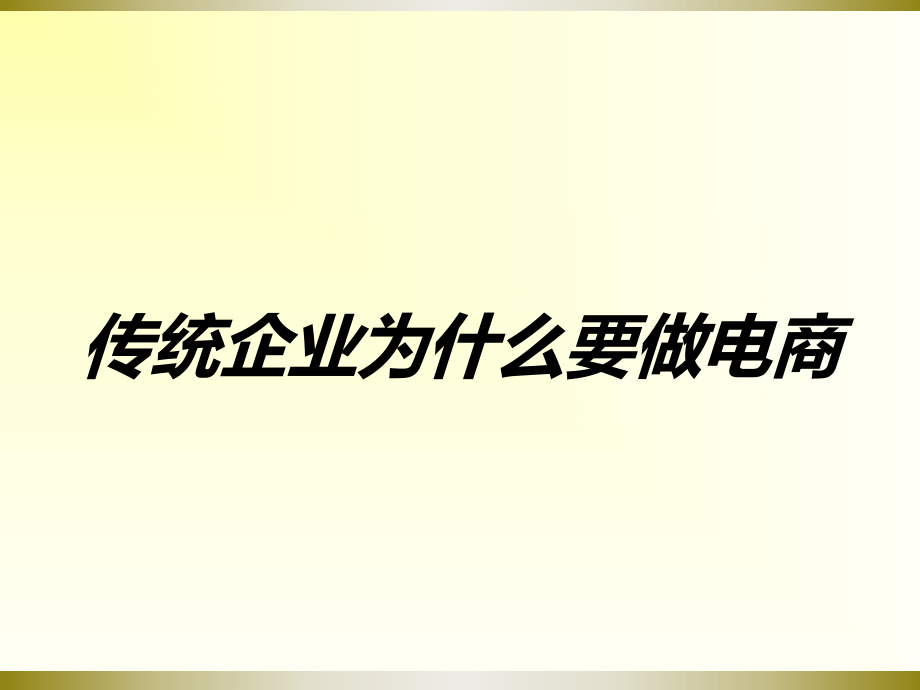 传统企业为什么要做电商